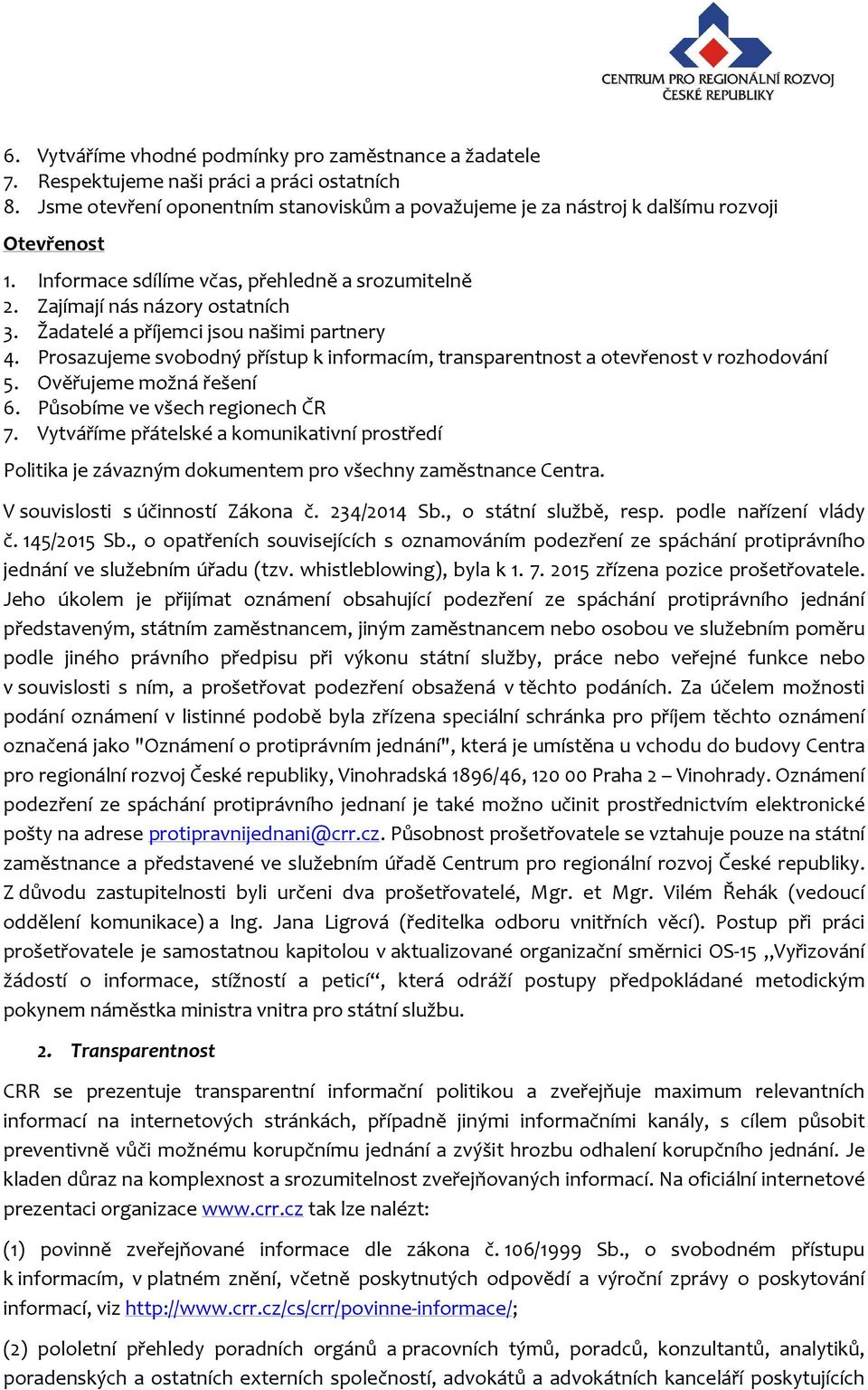 CENTRUM PRO REGIONÁLNÍ ROZVOJ ČESKÉ REPUBLIKY

6. Vytváříme vhodné podmínky pro zaměstnance a žadatele
7. Respektujeme naši práci a práci ostatních
8. Jsme otevření oponentním stanoviskům a považujeme je za nástroj k dalšímu rozvoji

Otevřenost

1. Informace sdílíme včas, přehledně a srozumitelně
2. Zajímají nás názory ostatních
3. Žadatelé a příjemci jsou našimi partnery
4. Prosazujeme svobodný přístup k informacím, transparentnost a otevřenost v rozhodování
5. Ověřujeme možná řešení
6. Působíme ve všech regionech ČR
7. Vytváříme přátelské a komunikativní prostředí

Politika je závazným dokumentem pro všechny zaměstnance Centra.

V souvislosti s účinností Zákona č. 234/2014 Sb., o státní službě, resp. podle nařízení vlády č. 145/2015 Sb., o opatřeních souvisejících s oznamováním podezření ze spáchání protiprávního jednání ve služebním úřadu (tzv. whistleblowing), byla k 1. 7. 2015 zřízena pozice prošetřovatele. Jeho úkolem je přijímat oznámení obsahující podezření ze spáchání protiprávního jednání představeným, státním zaměstnancem, jiným zaměstnancem nebo osobou ve služebním poměru podle jiného právního předpisu při výkonu státní služby, práce nebo veřejné funkce nebo v souvislosti s ním, a prošetřovat podezření obsažená v těchto podáních. Za účelem možnosti podání oznámení v listinné podobě byla zřízena speciální schránka pro příjem těchto oznámení označená jako "Oznámení o protiprávním jednání", která je umístěna u vchodu do budovy Centra pro regionální rozvoj České republiky, Vinohradská 1896/46, 120 00 Praha 2 – Vinohrady. Oznámení podezření ze spáchání protiprávního jednaní je také možno učinit prostřednictvím elektronické pošty na adrese protipravnijednani@crr.cz. Působnost prošetřovatele se vztahuje pouze na státní zaměstnance a představené ve služebním úřadě Centrum pro regionální rozvoj České republiky. Z důvodu zastupitelnosti byli určeni dva prošetřovatelé, Mgr. et Mgr. Vilém Řehák (vedoucí oddělení komunikace) a Ing. Jana Ligrová (ředitelka odboru vnitřních věcí). Postup při práci prošetřovatele je samostatnou kapitolou v aktualizované organizační směrnici OS-15 „Vyřizování žádostí o informace, stížností a peticí“, která odráží postupy předpokládané metodickým pokynem náměstka ministra vnitra pro státní službu.

2. Transparentnost

CRR se prezentuje transparentní informační politikou a zveřejňuje maximum relevantních informací na internetových stránkách, případně jinými informačními kanály, s cílem působit preventivně vůči možnému korupčnímu jednání a zvýšit hrozbu odhalení korupčního jednání. Je kladen důraz na komplexnost a srozumitelnost zveřejňovaných informací. Na oficiální internetové prezentaci organizace www.crr.cz tak lze nalézt:

(1) povinně zveřejňované informace dle zákona č. 106/1999 Sb., o svobodném přístupu k informacím, v platném znění, včetně poskytnutých odpovědí a výroční zprávy o poskytování informací, viz http://www.crr.cz/cs/crr/povinne-informace/;

(2) pololetní přehledy poradních orgánů a pracovních týmů, poradců, konzultantů, analytiků, poradenských a ostatních externích společností, advokátů a advokátních kanceláří poskytujících